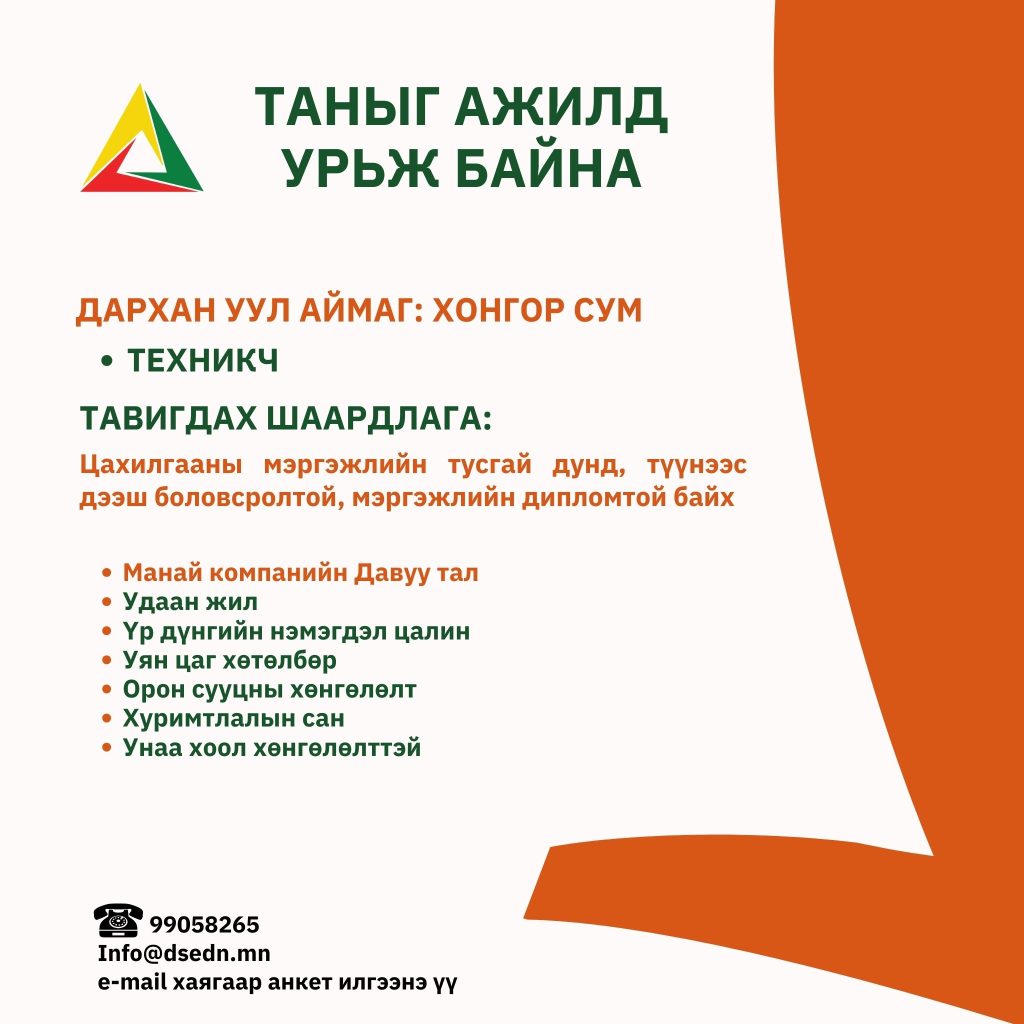 ТАНЫГ АЖИЛД УРЬЖ БАЙНА

ДАРХАН УУЛ АЙМАГ: ХОНГОР СУМ

• ТЕХНИКЧ

ТАВИГДАХ ШААРДЛАГА:

Цахилгааны мэргэжлийн тусгай дунд, түүнээс дээш боловсролтой, мэргэжлийн дипломтой байх

• Манай компанийн Давуу тал
• Удаан жил
• Үр дүнгийн нэмэгдэл цалин
• Уян цаг хөтөлбөр
• Орон сууцны хөнгөлөлт
• Хуримтлалын сан
• Унаа хоол хөнгөлөлттэй

99058265
Info@dsedn.mn
e-mail хаягаар анкет илгээнэ үү